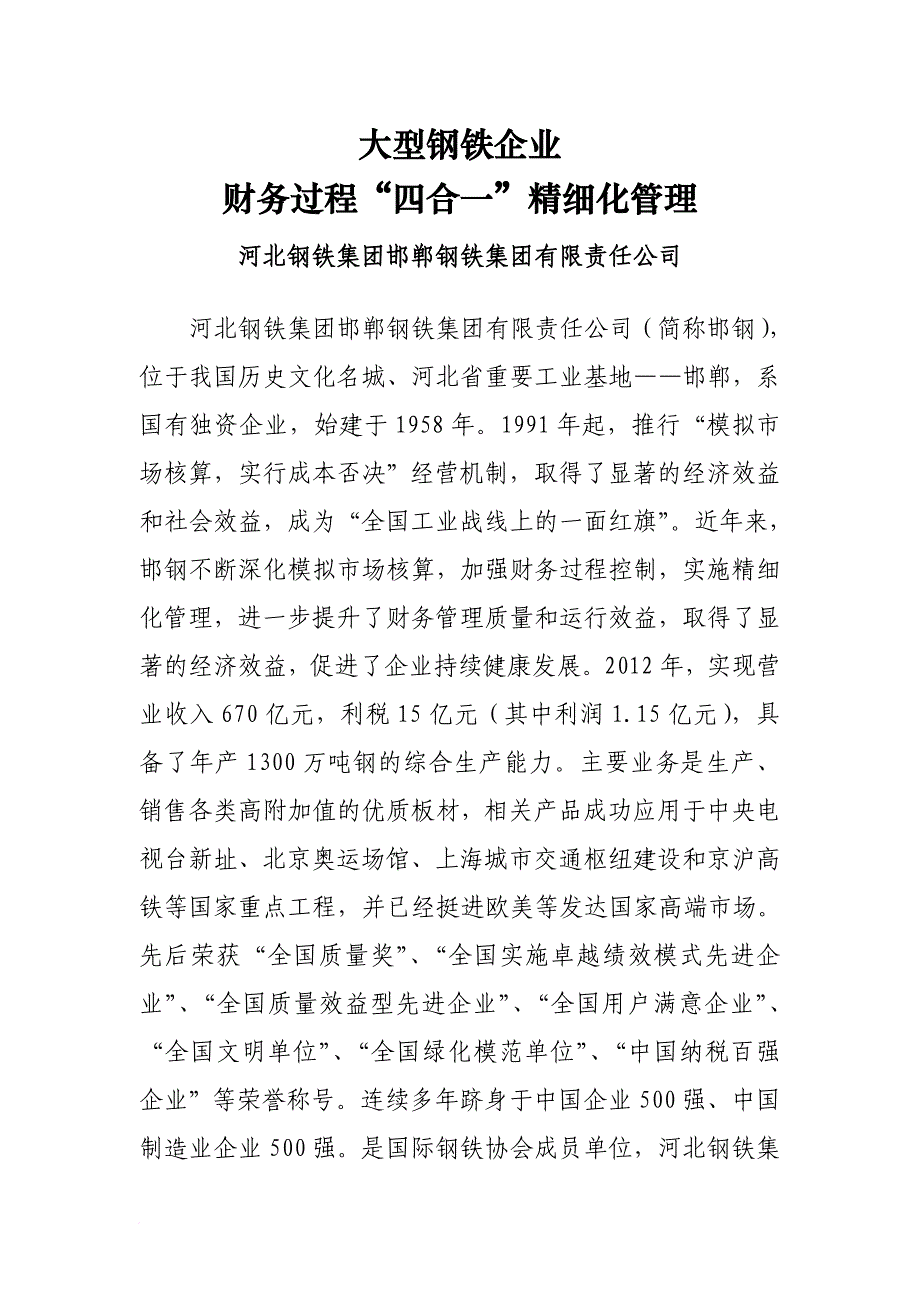 大型钢铁企业
财务过程“四合一”精细化管理
河北钢铁集团邯郸钢铁集团有限责任公司

河北钢铁集团邯郸钢铁集团有限责任公司（简称邯钢），位于我国历史文化名城、河北省重要工业基地——邯郸，系国有独资企业，始建于1958年。1991年起，推行“模拟市场核算，实行成本否决”经营机制，取得了显著的经济效益和社会效益，成为“全国工业战线上的一面红旗”。近年来，邯钢不断深化模拟市场核算，加强财务过程控制，实施精细化管理，进一步提升了财务管理质量和运行效益，取得了显著的经济效益，促进了企业持续健康发展。2012年，实现营业收入670亿元，利税15亿元（其中利润1.15亿元），具备了年产1300万吨钢的综合生产能力。主要业务是生产、销售各类高附加值的优质板材，相关产品成功应用于中央电视台新址、北京奥运场馆、上海城市交通枢纽建设和京沪高铁等国家重点工程，并已经挺进欧美等发达国家高端市场。先后荣获“全国质量奖”、“全国实施卓越绩效模式先进企业”、“全国质量效益型先进企业”、“全国用户满意企业”、“全国文明单位”、“全国绿化模范单位”、“中国纳税百强企业”等荣誉称号。连续多年跻身于中国企业500强、中国制造业企业500强。是国际钢铁协会成员单位，河北钢铁集